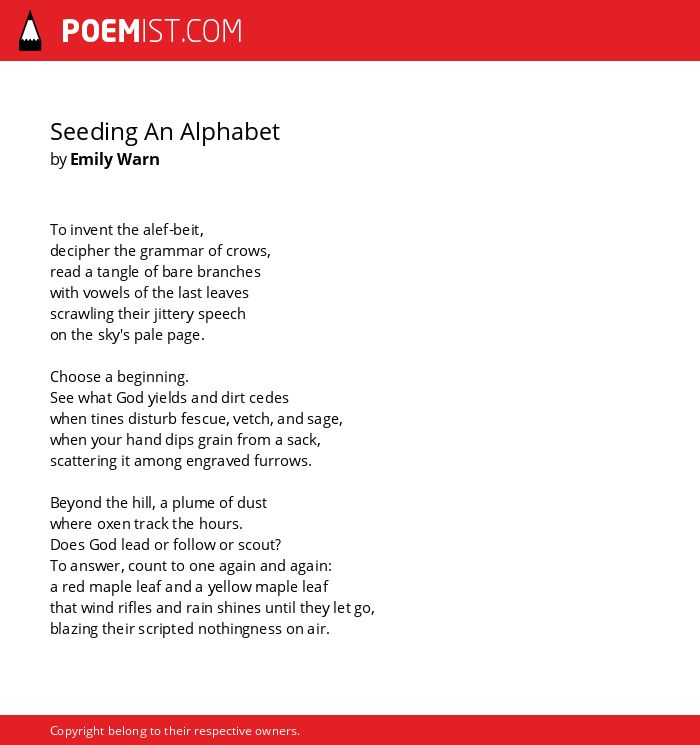 POEMIST.COM

Seeding An Alphabet
by Emily Warn

To invent the alef-beit,
decipher the grammar of crows,
read a tangle of bare branches
with vowels of the last leaves
scrawling their jittery speech
on the sky's pale page.

Choose a beginning.
See what God yields and dirt cedes
when tines disturb fescue, vetch, and sage,
when your hand dips grain from a sack,
scattering it among engraved furrows.

Beyond the hill, a plume of dust
where oxen track the hours.
Does God lead or follow or scout?
To answer, count to one again and again:
a red maple leaf and a yellow maple leaf
that wind rifles and rain shines until they let go,
blazing their scripted nothingness on air.

Copyright belong to their respective owners.